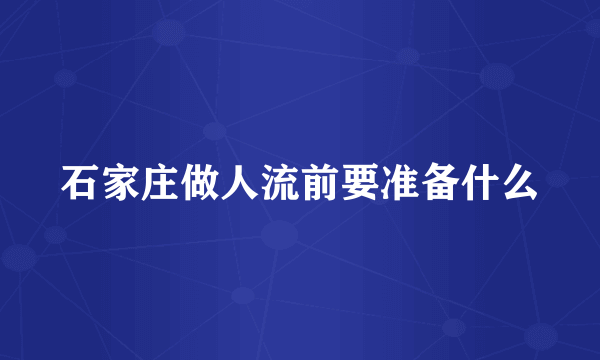 石家庄做人流前要准备什么